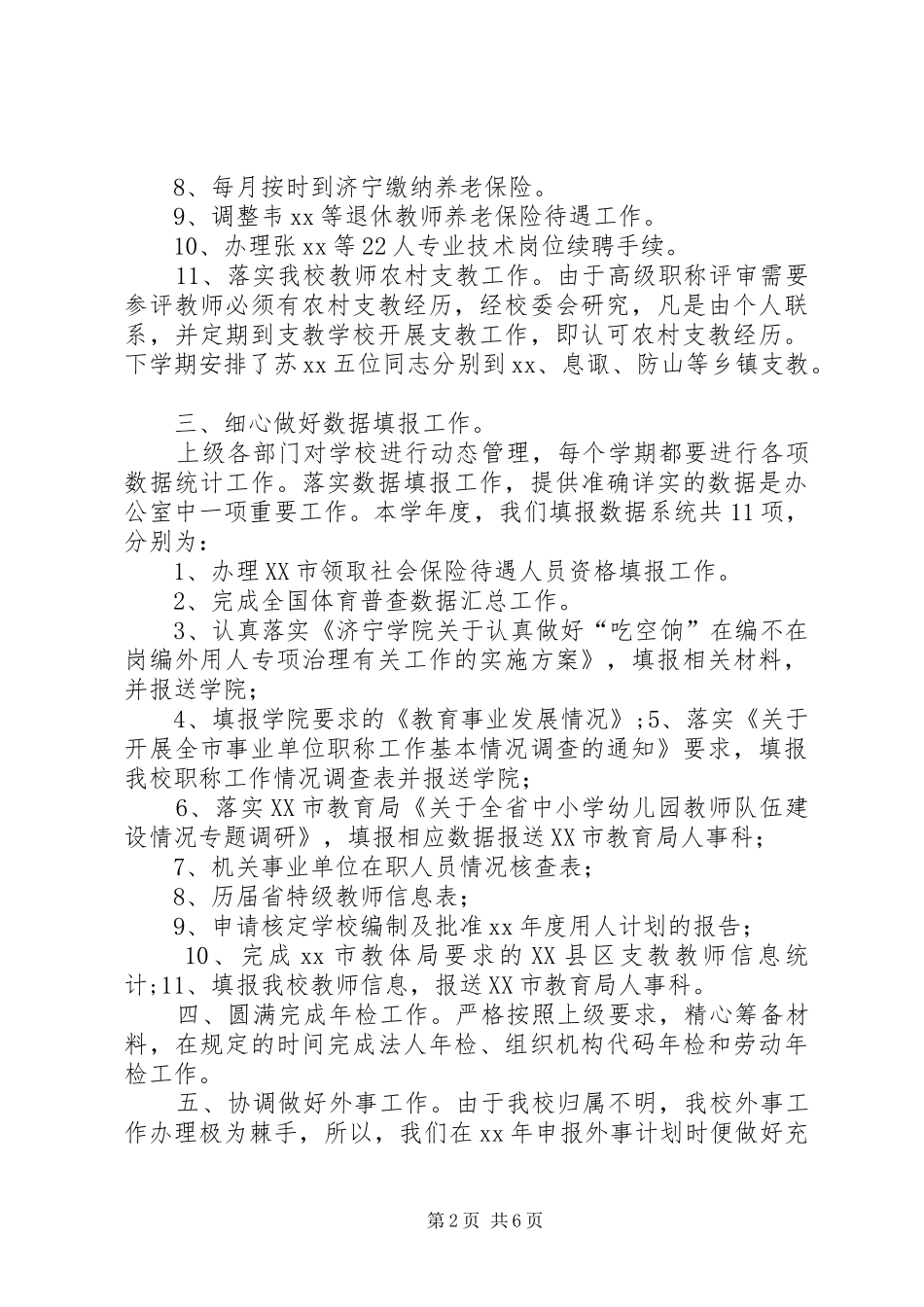 8、每月按时到济宁缴纳养老保险。

9、调整韦xx等退休教师养老保险待遇工作。

10、办理张xx等22人专业技术岗位续聘手续。

11、落实我校教师农村支教工作。由于高级职称评审需要参评教师必须有农村支教经历，经校委会研究，凡是由个人联系，并定期到支教学校开展支教工作，即认可农村支教经历。下学期安排了苏xx五位同志分别到xx、息陬、防山等乡镇支教。

三、细心做好数据填报工作。

上级各部门对学校进行动态管理，每个学期都要进行各项数据统计工作。落实数据填报工作，提供准确详实的数据是办公室中一项重要工作。本学年度，我们填报数据系统共11项，分别为：

1、办理XX市领取社会保险待遇人员资格填报工作。

2、完成全国体育普查数据汇总工作。

3、认真落实《济宁学院关于认真做好“吃空饷”在编不在岗编外用人专项治理有关工作的实施方案》，填报相关材料，并报送学院；

4、填报学院要求的《教育事业发展情况》;5、落实《关于开展全市事业单位职称工作基本情况调查的通知》要求，填报我校职称工作情况调查表并报送学院；

6、落实XX市教育局《关于全省中小学幼儿园教师队伍建设情况专题调研》，填报相应数据报送XX市教育局人事科；

7、机关事业单位在职人员情况核查表；

8、历届省特级教师信息表；

9、申请核定学校编制及批准xx年度用人计划的报告；

10、完成xx市教体局要求的XX县区支教教师信息统计;11、填报我校教师信息，报送XX市教育局人事科。

四、圆满完成年检工作。严格按照上级要求，精心筹备材料，在规定的时间完成法人年检、组织机构代码年检和劳动年检工作。

五、协调做好外事工作。由于我校归属不明，我校外事工作办理极为棘手，所以，我们在xx年申报外事计划时便做好充

第2页 共6页